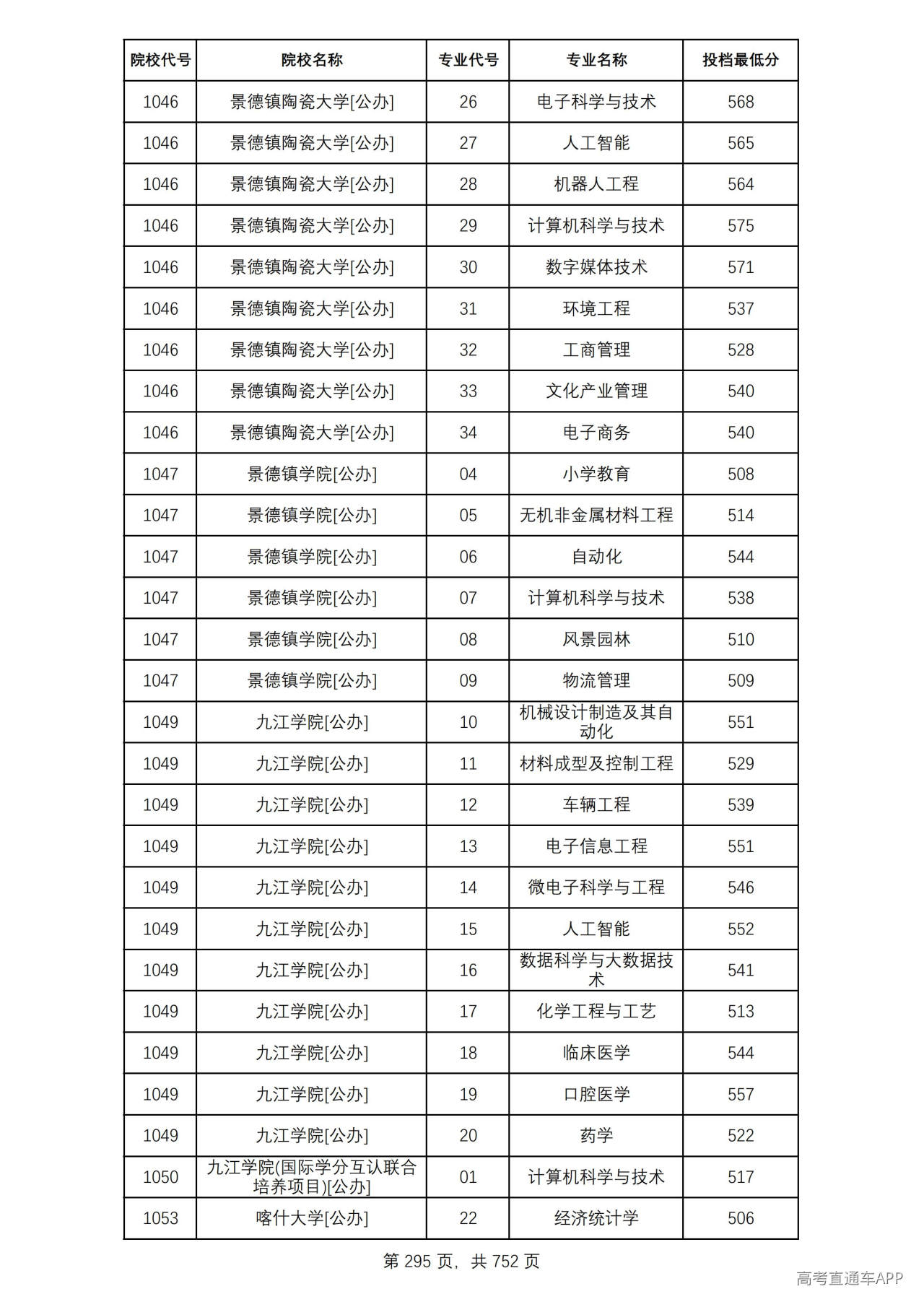 | 院校代号 | 院校名称 | 专业代号 | 专业名称 | 投档最低分 |
|---|---|---|---|---|
| 1046 | 景德镇陶瓷大学[公办] | 26 | 电子科学与技术 | 568 |
| 1046 | 景德镇陶瓷大学[公办] | 27 | 人工智能 | 565 |
| 1046 | 景德镇陶瓷大学[公办] | 28 | 机器人工程 | 564 |
| 1046 | 景德镇陶瓷大学[公办] | 29 | 计算机科学与技术 | 575 |
| 1046 | 景德镇陶瓷大学[公办] | 30 | 数字媒体技术 | 571 |
| 1046 | 景德镇陶瓷大学[公办] | 31 | 环境工程 | 537 |
| 1046 | 景德镇陶瓷大学[公办] | 32 | 工商管理 | 528 |
| 1046 | 景德镇陶瓷大学[公办] | 33 | 文化产业管理 | 540 |
| 1046 | 景德镇陶瓷大学[公办] | 34 | 电子商务 | 540 |
| 1047 | 景德镇学院[公办] | 04 | 小学教育 | 508 |
| 1047 | 景德镇学院[公办] | 05 | 无机非金属材料工程 | 514 |
| 1047 | 景德镇学院[公办] | 06 | 自动化 | 544 |
| 1047 | 景德镇学院[公办] | 07 | 计算机科学与技术 | 538 |
| 1047 | 景德镇学院[公办] | 08 | 风景园林 | 510 |
| 1047 | 景德镇学院[公办] | 09 | 物流管理 | 509 |
| 1049 | 九江学院[公办] | 10 | 机械设计制造及其自动化 | 551 |
| 1049 | 九江学院[公办] | 11 | 材料成型及控制工程 | 529 |
| 1049 | 九江学院[公办] | 12 | 车辆工程 | 539 |
| 1049 | 九江学院[公办] | 13 | 电子信息工程 | 551 |
| 1049 | 九江学院[公办] | 14 | 微电子科学与工程 | 546 |
| 1049 | 九江学院[公办] | 15 | 人工智能 | 552 |
| 1049 | 九江学院[公办] | 16 | 数据科学与大数据技术 | 541 |
| 1049 | 九江学院[公办] | 17 | 化学工程与工艺 | 513 |
| 1049 | 九江学院[公办] | 18 | 临床医学 | 544 |
| 1049 | 九江学院[公办] | 19 | 口腔医学 | 557 |
| 1049 | 九江学院[公办] | 20 | 药学 | 522 |
| 1050 | 九江学院(国际学分互认联合培养项目)[公办] | 01 | 计算机科学与技术 | 517 |
| 1053 | 喀什大学[公办] | 22 | 经济统计学 | 506 |

第295页，共752页

高考直通车APP